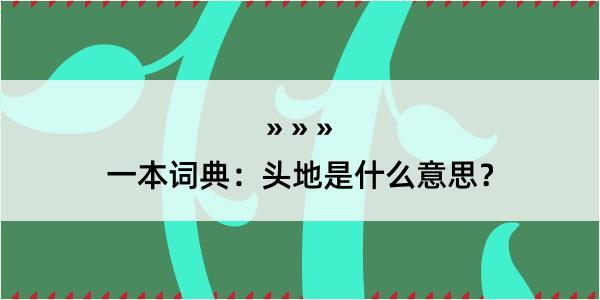 » » »

一本词典：头地是什么意思？